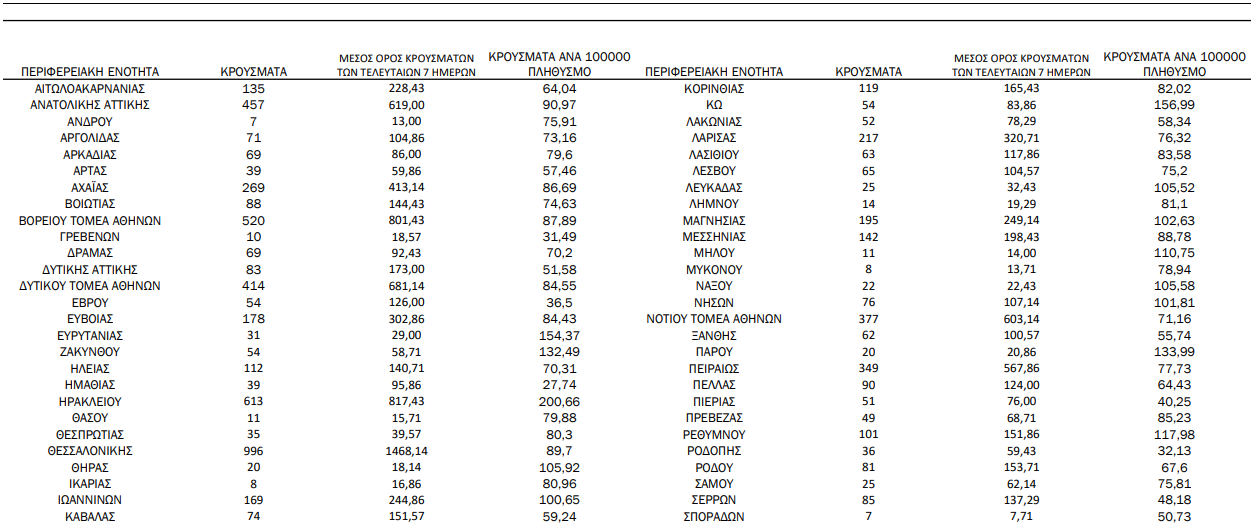 | ΠΕΡΙΦΕΡΕΙΑΚΗ ΕΝΟΤΗΤΑ | ΚΡΟΥΣΜΑΤΑ | ΜΕΣΟΣ ΟΡΟΣ ΚΡΟΥΣΜΑΤΩΝ ΤΩΝ ΤΕΛΕΥΤΑΙΩΝ 7 ΗΜΕΡΩΝ | ΚΡΟΥΣΜΑΤΑ ΑΝΑ 100000 ΠΛΗΘΥΣΜΟ |
|---|---|---|---|
| ΑΙΤΩΛΟΑΚΑΡΝΑΝΙΑΣ | 135 | 228,43 | 64,04 |
| ΑΝΑΤΟΛΙΚΗΣ ΑΤΤΙΚΗΣ | 457 | 619,00 | 90,97 |
| ΑΝΔΡΟΥ | 7 | 13,00 | 75,91 |
| ΑΡΓΟΛΙΔΑΣ | 71 | 104,86 | 73,16 |
| ΑΡΚΑΔΙΑΣ | 69 | 86,00 | 79,6 |
| ΑΡΤΑΣ | 39 | 59,86 | 57,46 |
| ΑΧΑΪΑΣ | 269 | 413,14 | 86,69 |
| ΒΟΙΩΤΙΑΣ | 88 | 144,43 | 74,63 |
| ΒΟΡΕΙΟΥ ΤΟΜΕΑ ΑΘΗΝΩΝ | 520 | 801,43 | 87,89 |
| ΓΡΕΒΕΝΩΝ | 10 | 18,57 | 31,49 |
| ΔΡΑΜΑΣ | 69 | 92,43 | 70,2 |
| ΔΥΤΙΚΗΣ ΑΤΤΙΚΗΣ | 83 | 173,00 | 51,58 |
| ΔΥΤΙΚΟΥ ΤΟΜΕΑ ΑΘΗΝΩΝ | 414 | 681,14 | 84,55 |
| ΕΒΡΟΥ | 54 | 126,00 | 36,5 |
| ΕΥΒΟΙΑΣ | 178 | 302,86 | 84,43 |
| ΕΥΡΥΤΑΝΙΑΣ | 31 | 29,00 | 154,37 |
| ΖΑΚΥΝΘΟΥ | 54 | 58,71 | 132,49 |
| ΗΛΕΙΑΣ | 112 | 140,71 | 70,31 |
| ΗΜΑΘΙΑΣ | 39 | 95,86 | 27,74 |
| ΗΡΑΚΛΕΙΟΥ | 613 | 817,43 | 200,66 |
| ΘΑΣΟΥ | 11 | 15,71 | 79,88 |
| ΘΕΣΠΡΩΤΙΑΣ | 35 | 39,57 | 80,3 |
| ΘΕΣΣΑΛΟΝΙΚΗΣ | 996 | 1468,14 | 89,7 |
| ΘΗΡΑΣ | 20 | 18,14 | 105,92 |
| ΙΚΑΡΙΑΣ | 8 | 16,86 | 80,96 |
| ΙΩΑΝΝΙΝΩΝ | 169 | 244,86 | 100,65 |
| ΚΑΒΑΛΑΣ | 74 | 151,57 | 59,24 |

| ΠΕΡΙΦΕΡΕΙΑΚΗ ΕΝΟΤΗΤΑ | ΚΡΟΥΣΜΑΤΑ | ΜΕΣΟΣ ΟΡΟΣ ΚΡΟΥΣΜΑΤΩΝ ΤΩΝ ΤΕΛΕΥΤΑΙΩΝ 7 ΗΜΕΡΩΝ | ΚΡΟΥΣΜΑΤΑ ΑΝΑ 100000 ΠΛΗΘΥΣΜΟ |
|---|---|---|---|
| ΚΟΡΙΝΘΙΑΣ | 119 | 165,43 | 82,02 |
| ΚΩ | 54 | 83,86 | 156,99 |
| ΛΑΚΩΝΙΑΣ | 52 | 78,29 | 58,34 |
| ΛΑΡΙΣΑΣ | 217 | 320,71 | 76,32 |
| ΛΑΣΙΘΙΟΥ | 63 | 117,86 | 83,58 |
| ΛΕΣΒΟΥ | 65 | 104,57 | 75,2 |
| ΛΕΥΚΑΔΑΣ | 25 | 32,43 | 105,52 |
| ΛΗΜΝΟΥ | 14 | 19,29 | 81,1 |
| ΜΑΓΝΗΣΙΑΣ | 195 | 249,14 | 102,63 |
| ΜΕΣΣΗΝΙΑΣ | 142 | 198,43 | 88,78 |
| ΜΗΛΟΥ | 11 | 14,00 | 110,75 |
| ΜΥΚΟΝΟΥ | 8 | 13,71 | 78,94 |
| ΝΑΞΟΥ | 22 | 22,43 | 105,58 |
| ΝΗΣΩΝ | 76 | 107,14 | 101,81 |
| ΝΟΤΙΟΥ ΤΟΜΕΑ ΑΘΗΝΩΝ | 377 | 603,14 | 71,16 |
| ΞΑΝΘΗΣ | 62 | 100,57 | 55,74 |
| ΠΑΡΟΥ | 20 | 20,86 | 133,99 |
| ΠΕΙΡΑΙΩΣ | 349 | 567,86 | 77,73 |
| ΠΕΛΛΑΣ | 90 | 124,00 | 64,43 |
| ΠΙΕΡΙΑΣ | 51 | 76,00 | 40,25 |
| ΠΡΕΒΕΖΑΣ | 49 | 68,71 | 85,23 |
| ΡΕΘΥΜΝΟΥ | 101 | 151,86 | 117,98 |
| ΡΟΔΟΠΗΣ | 36 | 59,43 | 32,13 |
| ΡΟΔΟΥ | 81 | 153,71 | 67,6 |
| ΣΑΜΟΥ | 25 | 62,14 | 75,81 |
| ΣΕΡΡΩΝ | 85 | 137,29 | 48,18 |
| ΣΠΟΡΑΔΩΝ | 7 | 7,71 | 50,73 |